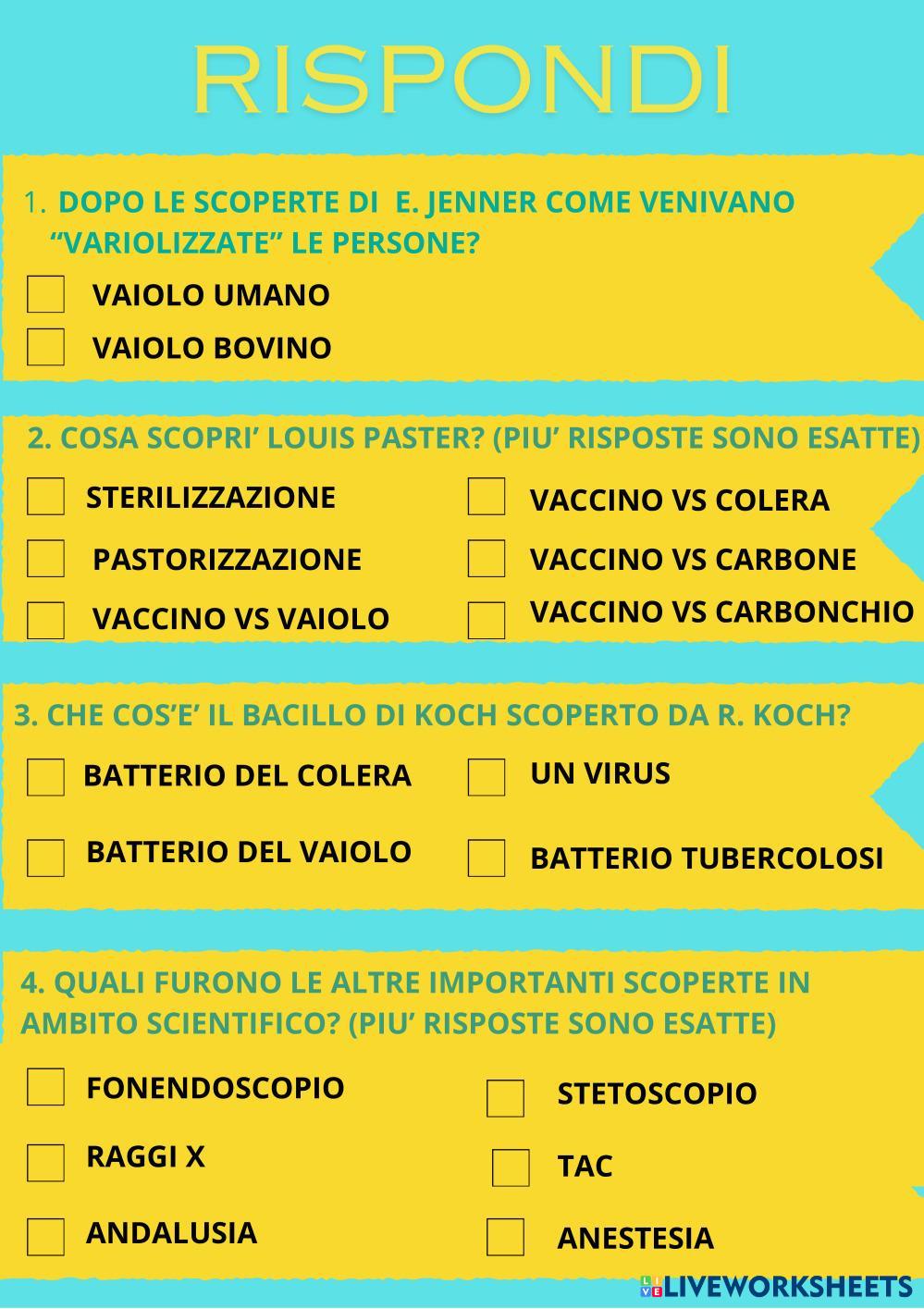 RISPONDI

1. DOPO LE SCOPERTE DI E. JENNER COME VENIVANO "VARIOLIZZATE" LE PERSONE?

☐ VAIOLO UMANO
☐ VAIOLO BOVINO

2. COSA SCOPRI' LOUIS PASTER? (PIU' RISPOSTE SONO ESATTE)

☐ STERILIZZAZIONE
☐ PASTORIZZAZIONE
☐ VACCINO VS VAIOLO

☐ VACCINO VS COLERA
☐ VACCINO VS CARBONE
☐ VACCINO VS CARBONCHIO

3. CHE COS'E' IL BACILLO DI KOCH SCOPERTO DA R. KOCH?

☐ BATTERIO DEL COLERA
☐ BATTERIO DEL VAIOLO

☐ UN VIRUS
☐ BATTERIO TUBERCOLOSI

4. QUALI FURONO LE ALTRE IMPORTANTI SCOPERTE IN AMBITO SCIENTIFICO? (PIU' RISPOSTE SONO ESATTE)

☐ FONENDOSCOPIO
☐ RAGGI X
☐ ANDALUSIA

☐ STETOSCOPIO
☐ TAC
☐ ANESTESIA

LIVEWORKSHEETS